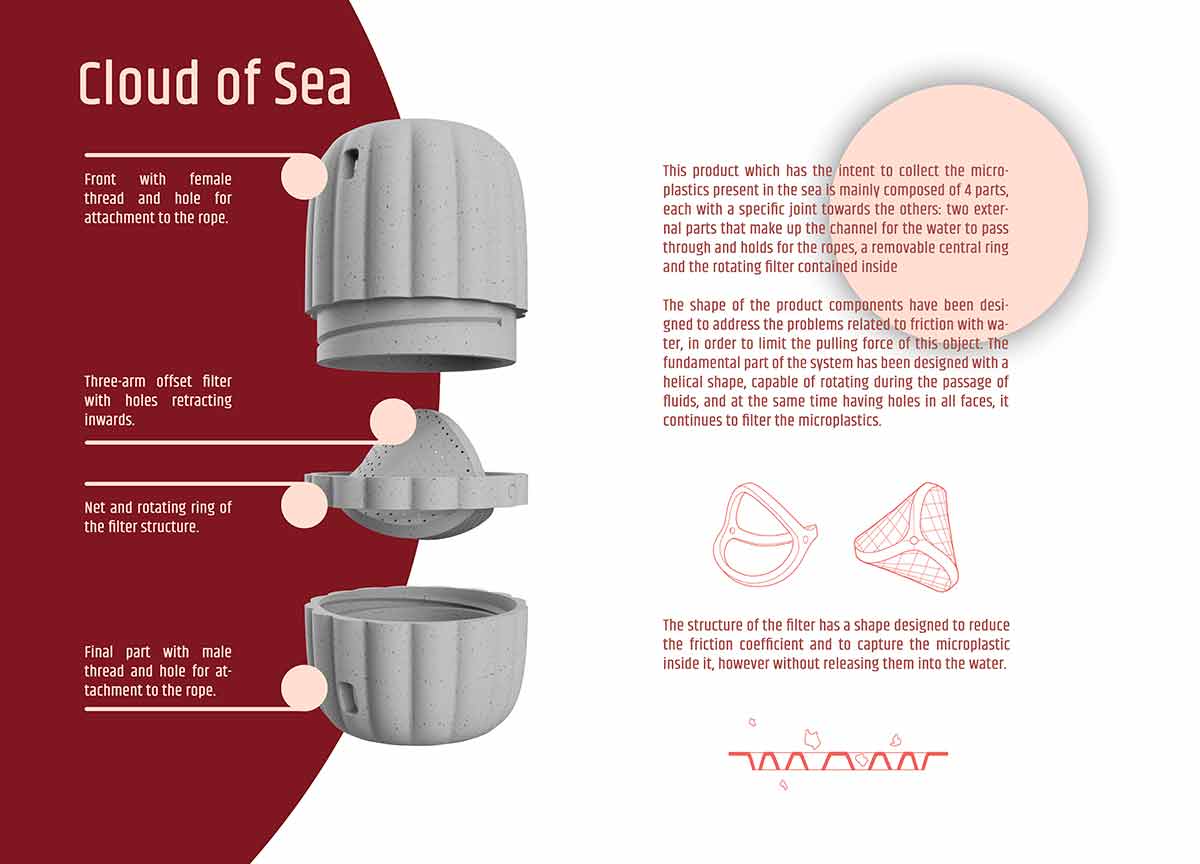 Cloud of Sea

Front with female thread and hole for attachment to the rope.

Three-arm offset filter with holes retracting inwards.

Net and rotating ring of the filter structure.

Final part with male thread and hole for attachment to the rope.

This product which has the intent to collect the microplastics present in the sea is mainly composed of 4 parts, each with a specific joint towards the others: two external parts that make up the channel for the water to pass through and holds for the ropes, a removable central ring and the rotating filter contained inside

The shape of the product components have been designed to address the problems related to friction with water, in order to limit the pulling force of this object. The fundamental part of the system has been designed with a helical shape, capable of rotating during the passage of fluids, and at the same time having holes in all faces, it continues to filter the microplastics.

The structure of the filter has a shape designed to reduce the friction coefficient and to capture the microplastic inside it, however without releasing them into the water.